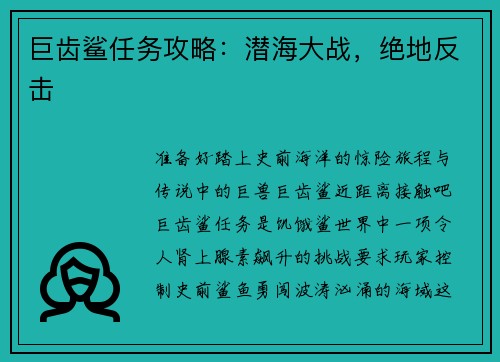 巨齿鲨任务攻略：潜海大战，绝地反击

准备好踏上史前海洋的惊险旅程与传说中的巨兽巨齿鲨近距离接触吧巨齿鲨任务是饥饿鲨世界中一项令人肾上腺素飙升的挑战要求玩家控制史前鲨鱼勇闯波涛汹涌的海域这